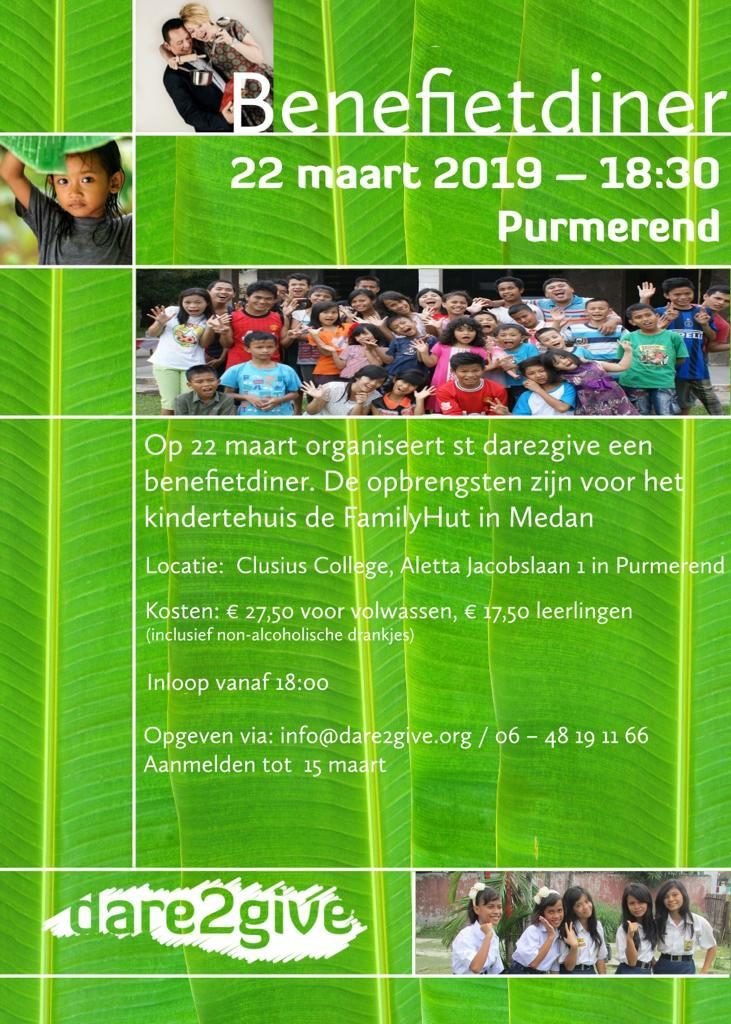 Benefietdiner
22 maart 2019 – 18:30
Purmerend

Op 22 maart organiseert st dare2give een benefietdiner. De opbrengsten zijn voor het kindertehuis de FamilyHut in Medan

Locatie: Clusius College, Aletta Jacobslaan 1 in Purmerend

Kosten: € 27,50 voor volwassen, € 17,50 leerlingen
(inclusief non-alcoholische drankjes)

Inloop vanaf 18:00

Opgeven via: info@dare2give.org / 06 – 48 19 11 66
Aanmelden tot 15 maart

dare2give